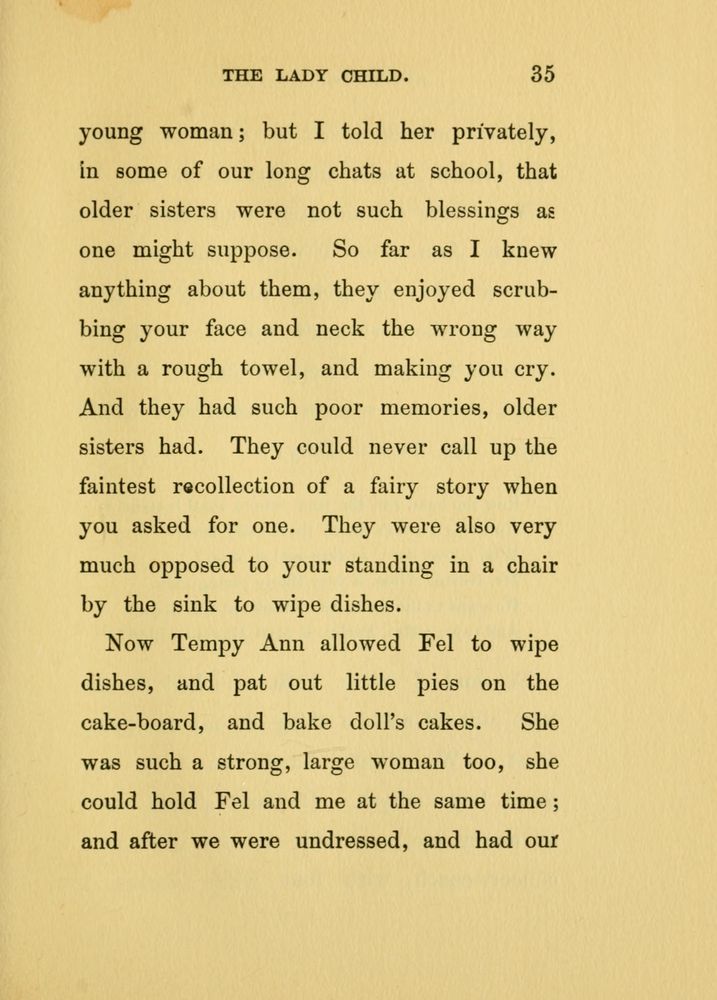 THE LADY CHILD. 35

young woman; but I told her privately, in some of our long chats at school, that older sisters were not such blessings as one might suppose. So far as I knew anything about them, they enjoyed scrubbing your face and neck the wrong way with a rough towel, and making you cry. And they had such poor memories, older sisters had. They could never call up the faintest recollection of a fairy story when you asked for one. They were also very much opposed to your standing in a chair by the sink to wipe dishes.

Now Tempy Ann allowed Fel to wipe dishes, and pat out little pies on the cake-board, and bake doll's cakes. She was such a strong, large woman too, she could hold Fel and me at the same time; and after we were undressed, and had our